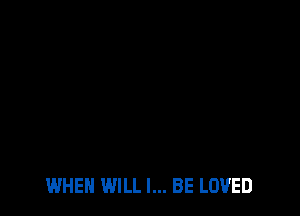 WHEN WILL I... BE LOVED